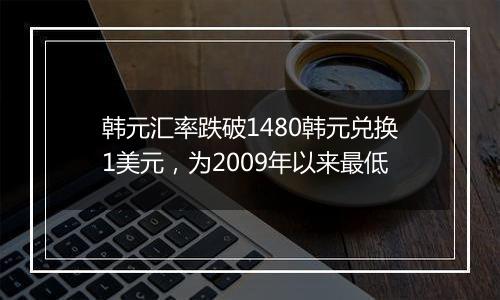 韩元汇率跌破1480韩元兑换1美元，为2009年以来最低